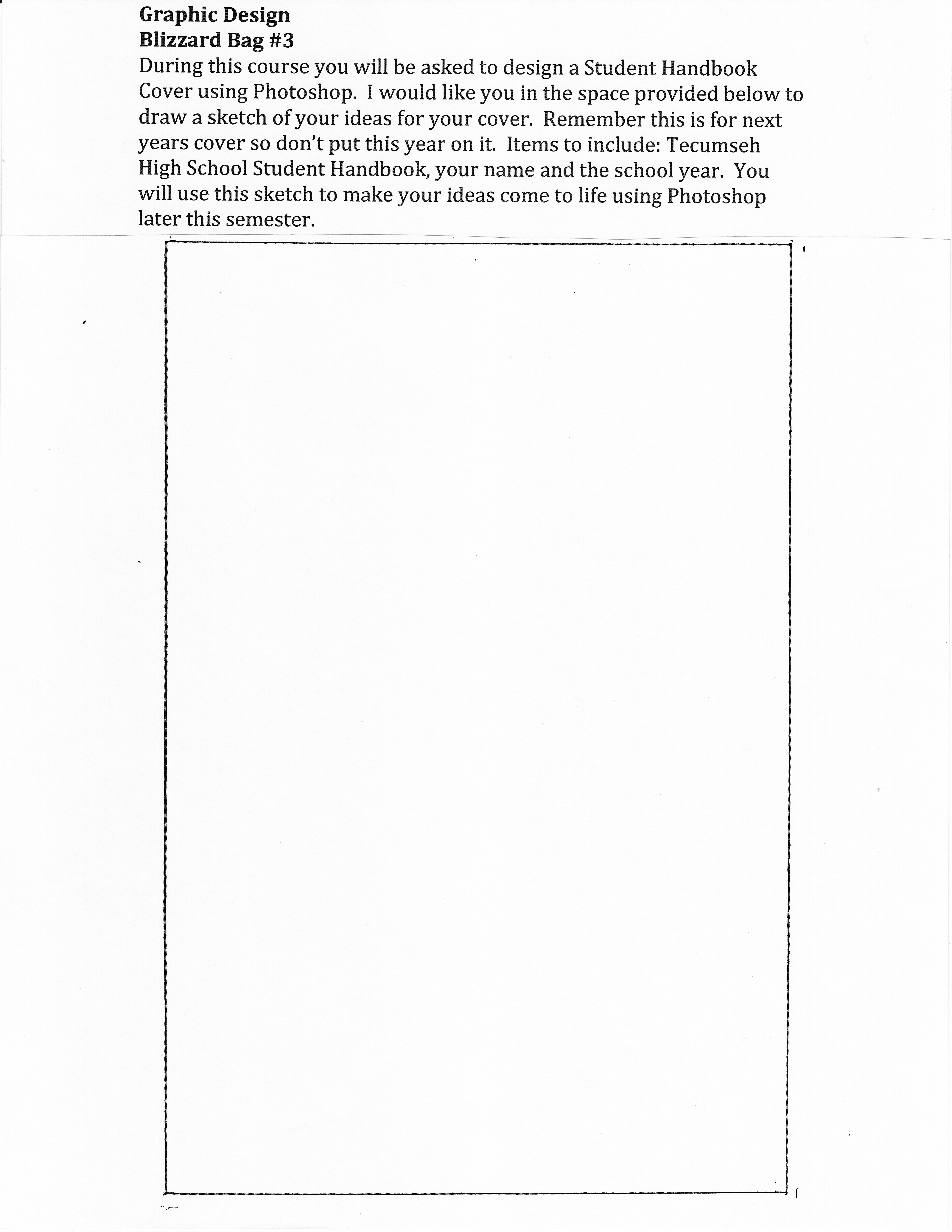 Graphic Design
Blizzard Bag #3

During this course you will be asked to design a Student Handbook Cover using Photoshop. I would like you in the space provided below to draw a sketch of your ideas for your cover. Remember this is for next years cover so don't put this year on it. Items to include: Tecumseh High School Student Handbook, your name and the school year. You will use this sketch to make your ideas come to life using Photoshop later this semester.